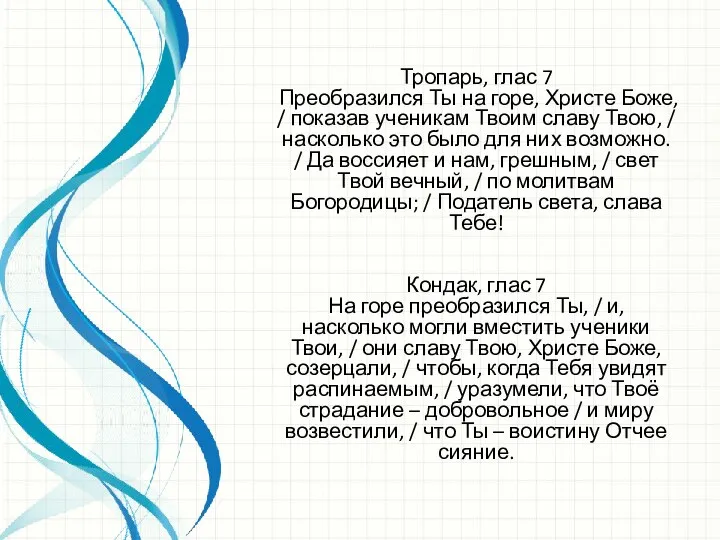 Тропарь, глас 7
Преобразился Ты на горе, Христе Боже, / показав ученикам Твоим славу Твою, / насколько это было для них возможно. / Да воссияет и нам, грешным, / свет Твой вечный, / по молитвам Богородицы; / Податель света, слава Тебе!

Кондак, глас 7
На горе преобразился Ты, / и, насколько могли вместить ученики Твои, / они славу Твою, Христе Боже, созерцали, / чтобы, когда Тебя увидят распинаемым, / уразумели, что Твоё страдание – добровольное / и миру возвестили, / что Ты – воистину Отчее сияние.